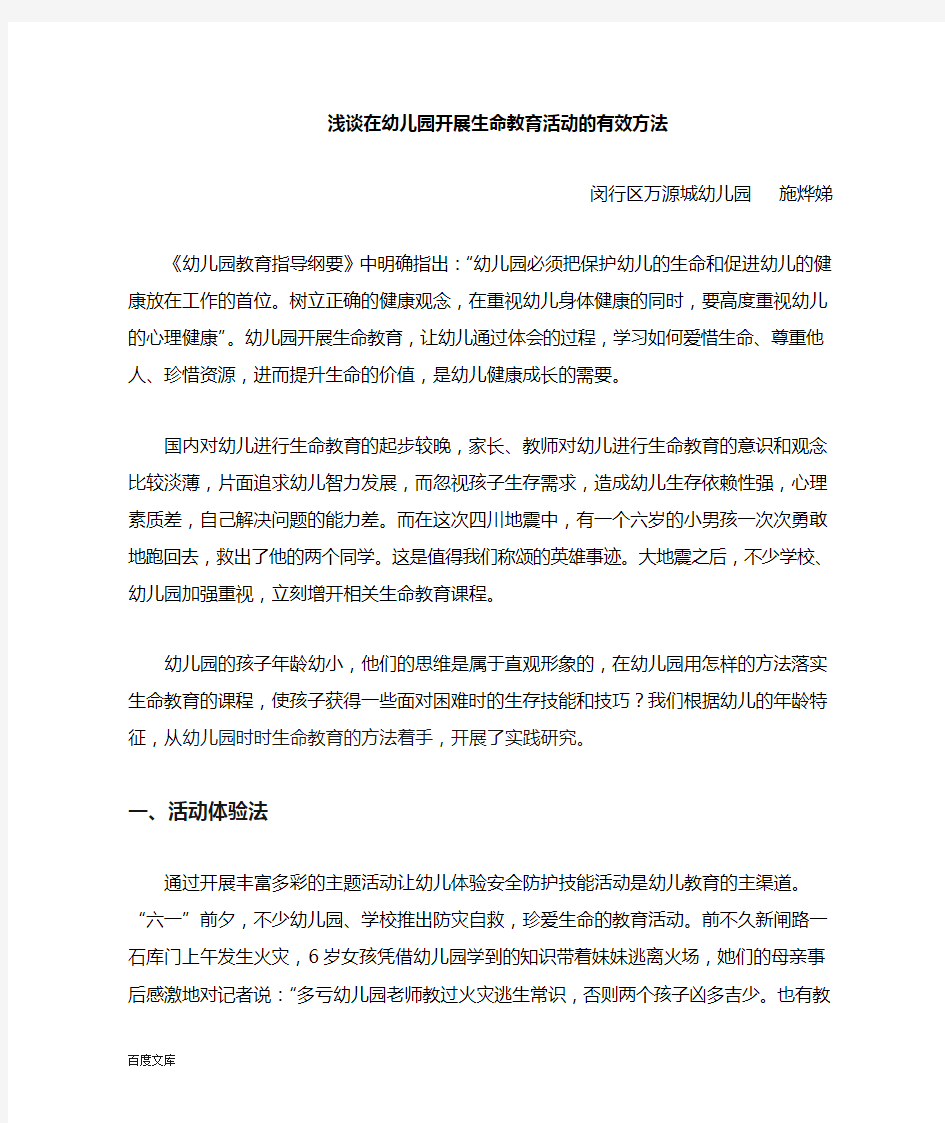 浅谈在幼儿园开展生命教育活动的有效方法

闵行区万源城幼儿园　　施烨娣

《幼儿园教育指导纲要》中明确指出：“幼儿园必须把保护幼儿的生命和促进幼儿的健康放在工作的首位。树立正确的健康观念，在重视幼儿身体健康的同时，要高度重视幼儿的心理健康”。幼儿园开展生命教育，让幼儿通过体会的过程，学习如何爱惜生命、尊重他人、珍惜资源，进而提升生命的价值，是幼儿健康成长的需要。

国内对幼儿进行生命教育的起步较晚，家长、教师对幼儿进行生命教育的意识和观念比较淡薄，片面追求幼儿智力发展，而忽视孩子生存需求，造成幼儿生存依赖性强，心理素质差，自己解决问题的能力差。而在这次四川地震中，有一个六岁的小男孩一次次勇敢地跑回去，救出了他的两个同学。这是值得我们称颂的英雄事迹。大地震之后，不少学校、幼儿园加强重视，立刻增开相关生命教育课程。

幼儿园的孩子年龄幼小，他们的思维是属于直观形象的，在幼儿园用怎样的方法落实生命教育的课程，使孩子获得一些面对困难时的生存技能和技巧？我们根据幼儿的年龄特征，从幼儿园时时生命教育的方法着手，开展了实践研究。

一、活动体验法

通过开展丰富多彩的主题活动让幼儿体验安全防护技能活动是幼儿教育的主渠道。“六一”前夕，不少幼儿园、学校推出防灾自救，珍爱生命的教育活动。前不久新闸路一石库门上午发生火灾，6岁女孩凭借幼儿园学到的知识带着妹妹逃离火场，她们的母亲事后感激地对记者说：“多亏幼儿园老师教过火灾逃生常识，否则两个孩子凶多吉少。也有教

百度文库